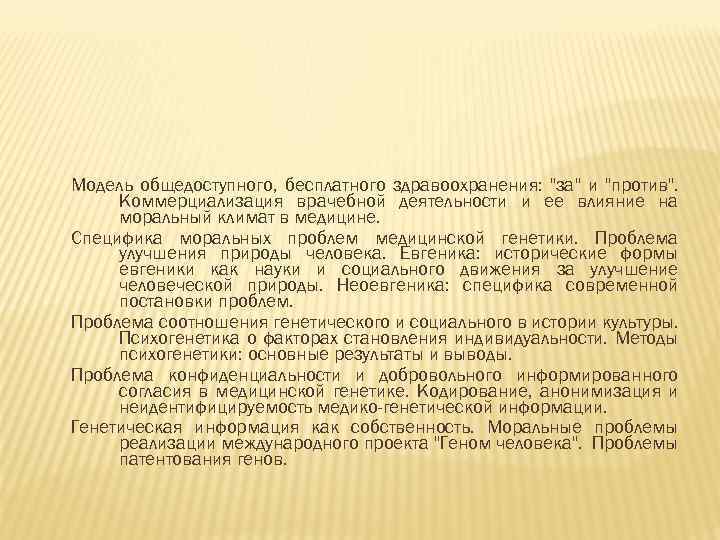 Модель общедоступного, бесплатного здравоохранения: "за" и "против". Коммерциализация врачебной деятельности и ее влияние на моральный климат в медицине.

Специфика моральных проблем медицинской генетики. Проблема улучшения природы человека. Евгеника: исторические формы евгеники как науки и социального движения за улучшение человеческой природы. Неоевгеника: специфика современной постановки проблем.

Проблема соотношения генетического и социального в истории культуры. Психогенетика о факторах становления индивидуальности. Методы психогенетики: основные результаты и выводы.

Проблема конфиденциальности и добровольного информированного согласия в медицинской генетике. Кодирование, анонимизация и неидентифицируемость медико-генетической информации.

Генетическая информация как собственность. Моральные проблемы реализации международного проекта "Геном человека". Проблемы патентования генов.